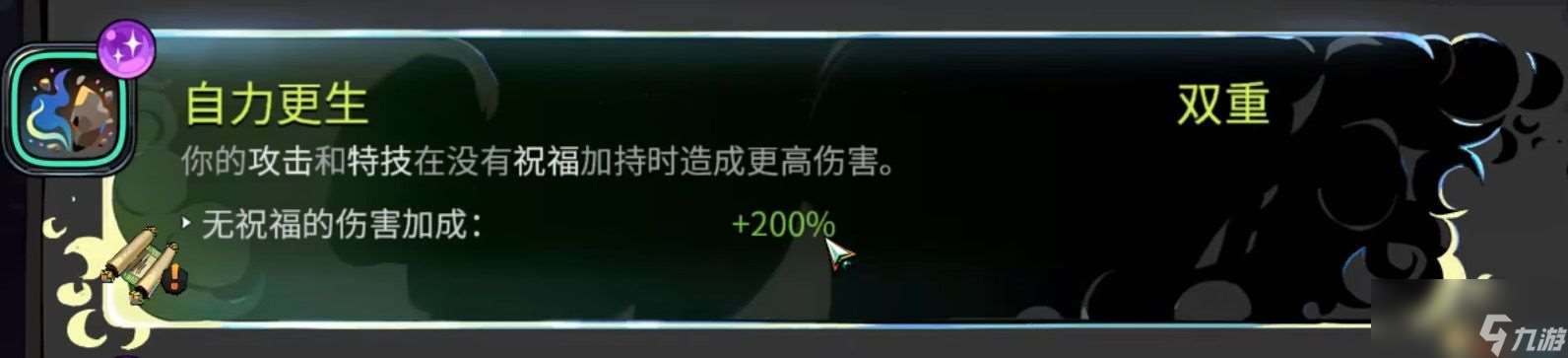 自力更生

双重

你的攻击和特技在没有祝福加持时造成更高伤害。

无祝福的伤害加成：

+200%

九游